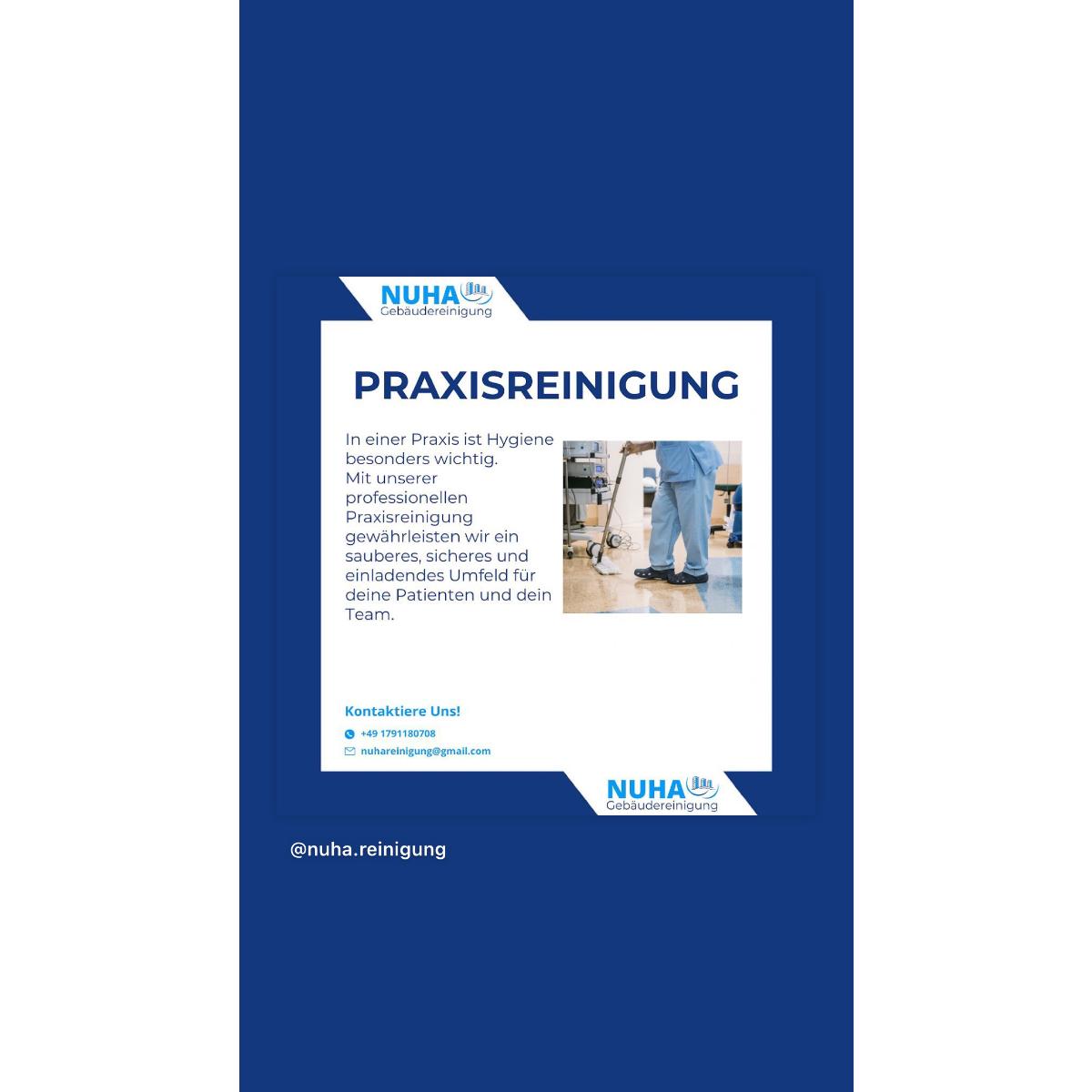 NUHA
Gebäudereinigung

PRAXISREINIGUNG

In einer Praxis ist Hygiene besonders wichtig.
Mit unserer professionellen Praxisreinigung gewährleisten wir ein sauberes, sicheres und einladendes Umfeld für deine Patienten und dein Team.

Kontaktiere Uns!
+49 1791180708
nuhareinigung@gmail.com

NUHA
Gebäudereinigung

@nuha.reinigung